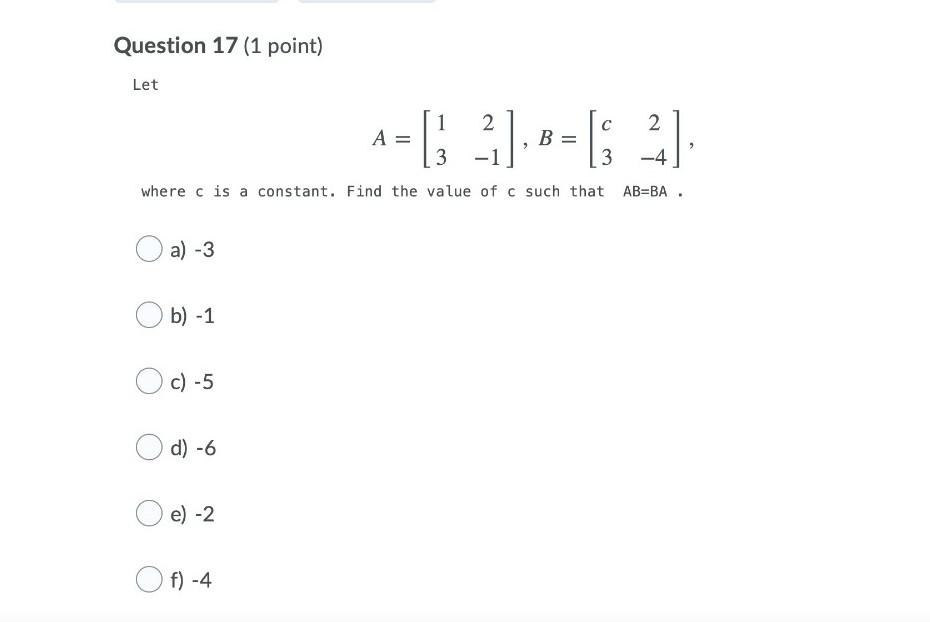 Question 17 (1 point)

Let

$A = \begin{bmatrix} 1 & 2 \\ 3 & -1 \end{bmatrix}, B = \begin{bmatrix} c & 2 \\ 3 & -4 \end{bmatrix},$

where c is a constant. Find the value of c such that AB=BA .

a) -3

b) -1

c) -5

d) -6

e) -2

f) -4